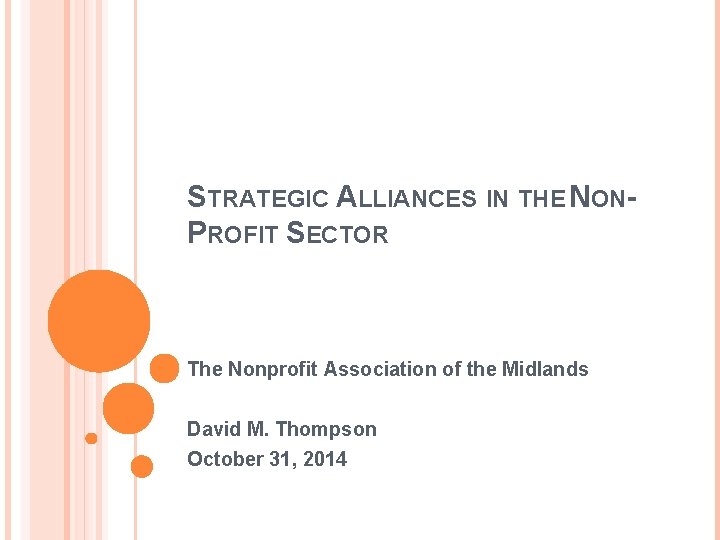 STRATEGIC ALLIANCES IN THE NON-PROFIT SECTOR

The Nonprofit Association of the Midlands

David M. Thompson
October 31, 2014